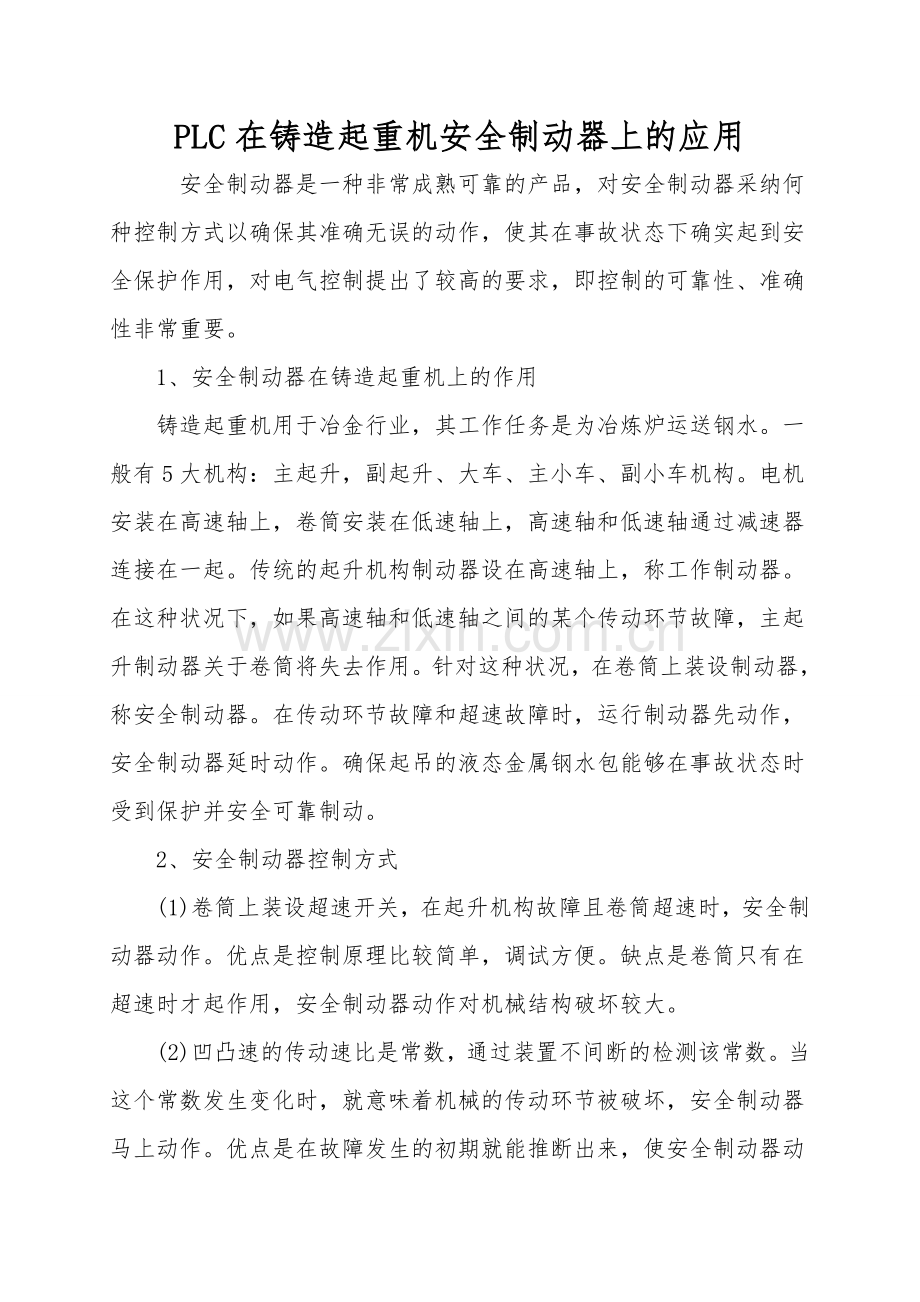 PLC在铸造起重机安全制动器上的应用

安全制动器是一种非常成熟可靠的产品，对安全制动器采纳何种控制方式以确保其准确无误的动作，使其在事故状态下确实起到安全保护作用，对电气控制提出了较高的要求，即控制的可靠性、准确性非常重要。

1、安全制动器在铸造起重机上的作用

铸造起重机用于冶金行业，其工作任务是为冶炼炉运送钢水。一般有5大机构：主起升，副起升、大车、主小车、副小车机构。电机安装在高速轴上，卷筒安装在低速轴上，高速轴和低速轴通过减速器连接在一起。传统的起升机构制动器设在高速轴上，称工作制动器。在这种状况下，如果高速轴和低速轴之间的某个传动环节故障，主起升制动器关于卷筒将失去作用。针对这种状况，在卷筒上装设制动器，称安全制动器。在传动环节故障和超速故障时，运行制动器先动作，安全制动器延时动作。确保起吊的液态金属钢水包能够在事故状态时受到保护并安全可靠制动。

2、安全制动器控制方式

(1)卷筒上装设超速开关，在起升机构故障且卷筒超速时，安全制动器动作。优点是控制原理比较简单，调试方便。缺点是卷筒只有在超速时才起作用，安全制动器动作对机械结构破坏较大。

(2)凹凸速的传动速比是常数，通过装置不间断的检测该常数。当这个常数发生变化时，就意味着机械的传动环节被破坏，安全制动器马上动作。优点是在故障发生的初期就能推断出来，使安全制动器动

www.zixin.com.cn